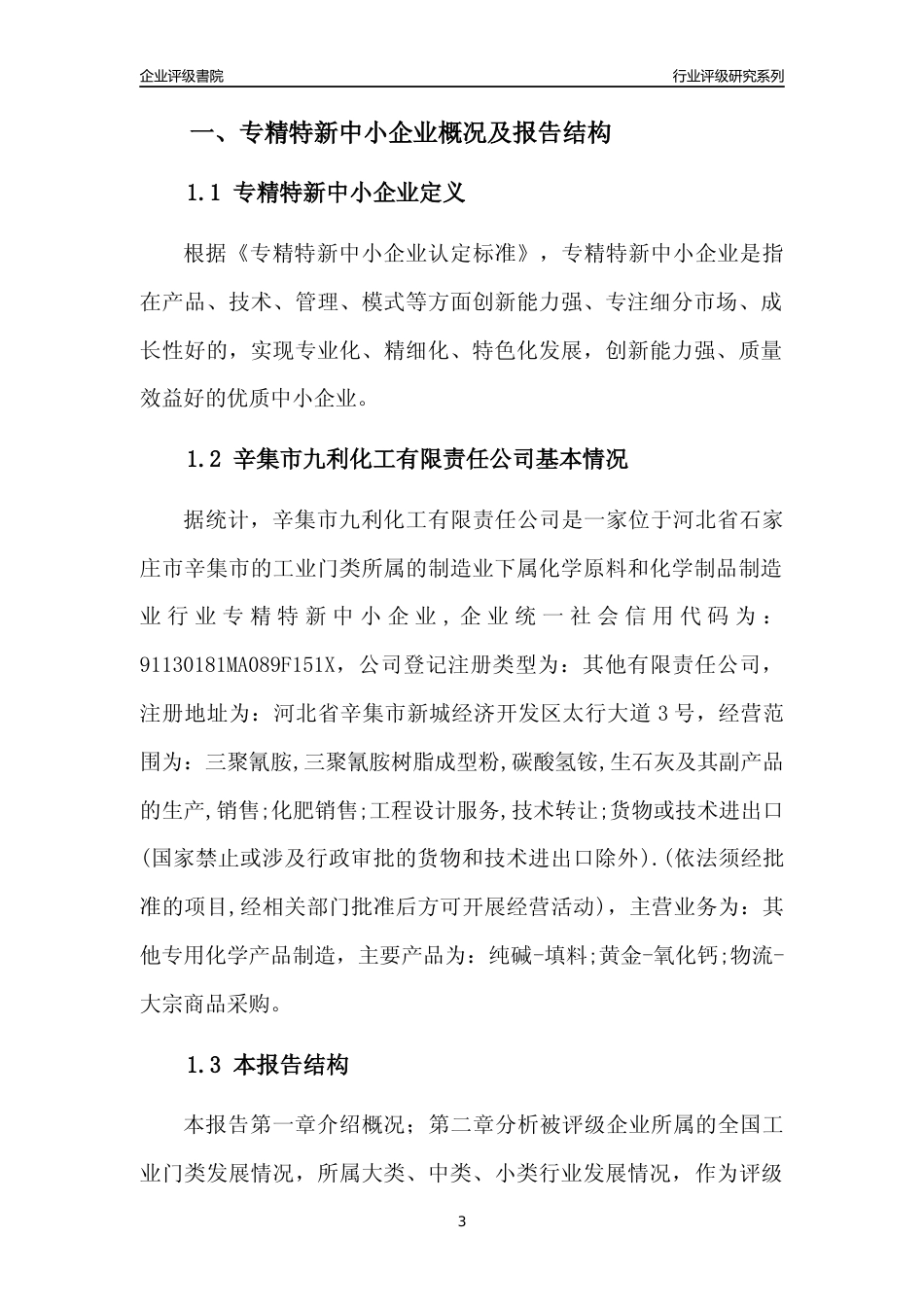 企业评级書院

行业评级研究系列

一、专精特新中小企业概况及报告结构

1.1 专精特新中小企业定义

根据《专精特新中小企业认定标准》，专精特新中小企业是指在产品、技术、管理、模式等方面创新能力强、专注细分市场、成长性好的，实现专业化、精细化、特色化发展，创新能力强、质量效益好的优质中小企业。

1.2 辛集市九利化工有限责任公司基本情况

据统计，辛集市九利化工有限责任公司是一家位于河北省石家庄市辛集市的工业门类所属的制造业下属化学原料和化学制品制造业行业专精特新中小企业，企业统一社会信用代码为：91130181MA089F151X，公司登记注册类型为：其他有限责任公司，注册地址为：河北省辛集市新城经济开发区太行大道3号，经营范围为：三聚氰胺,三聚氰胺树脂成型粉,碳酸氢铵,生石灰及其副产品的生产,销售;化肥销售;工程设计服务,技术转让;货物或技术进出口(国家禁止或涉及行政审批的货物和技术进出口除外).(依法须经批准的项目,经相关部门批准后方可开展经营活动)，主营业务为：其他专用化学产品制造，主要产品为：纯碱-填料;黄金-氧化钙;物流-大宗商品采购。

1.3 本报告结构

本报告第一章介绍概况；第二章分析被评级企业所属的全国工业门类发展情况，所属大类、中类、小类行业发展情况，作为评级

3